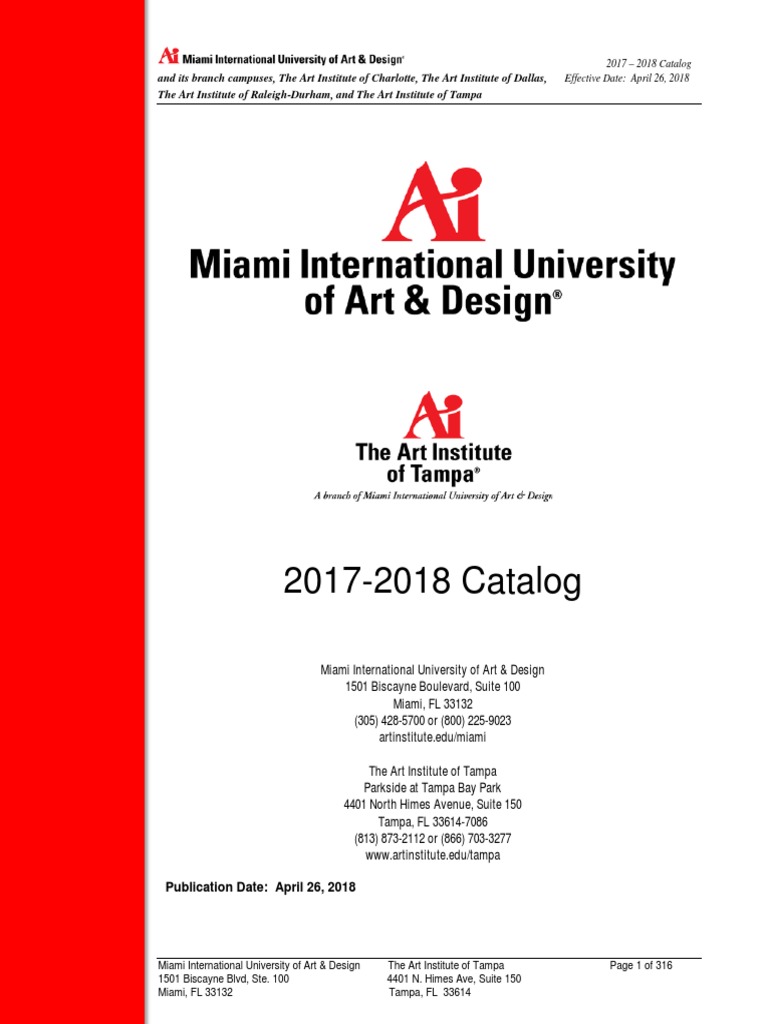 Ai Miami International University of Art & Design®
and its branch campuses, The Art Institute of Charlotte, The Art Institute of Dallas, The Art Institute of Raleigh-Durham, and The Art Institute of Tampa

2017 – 2018 Catalog
Effective Date: April 26, 2018

Ai
Miami International University of Art & Design®

Ai
The Art Institute of Tampa®
A branch of Miami International University of Art & Design

2017-2018 Catalog

Miami International University of Art & Design
1501 Biscayne Boulevard, Suite 100
Miami, FL 33132
(305) 428-5700 or (800) 225-9023
artinstitute.edu/miami

The Art Institute of Tampa
Parkside at Tampa Bay Park
4401 North Himes Avenue, Suite 150
Tampa, FL 33614-7086
(813) 873-2112 or (866) 703-3277
www.artinstitute.edu/tampa

Publication Date: April 26, 2018

Miami International University of Art & Design
1501 Biscayne Blvd, Ste. 100
Miami, FL 33132

The Art Institute of Tampa
4401 N. Himes Ave, Suite 150
Tampa, FL 33614

Page 1 of 316